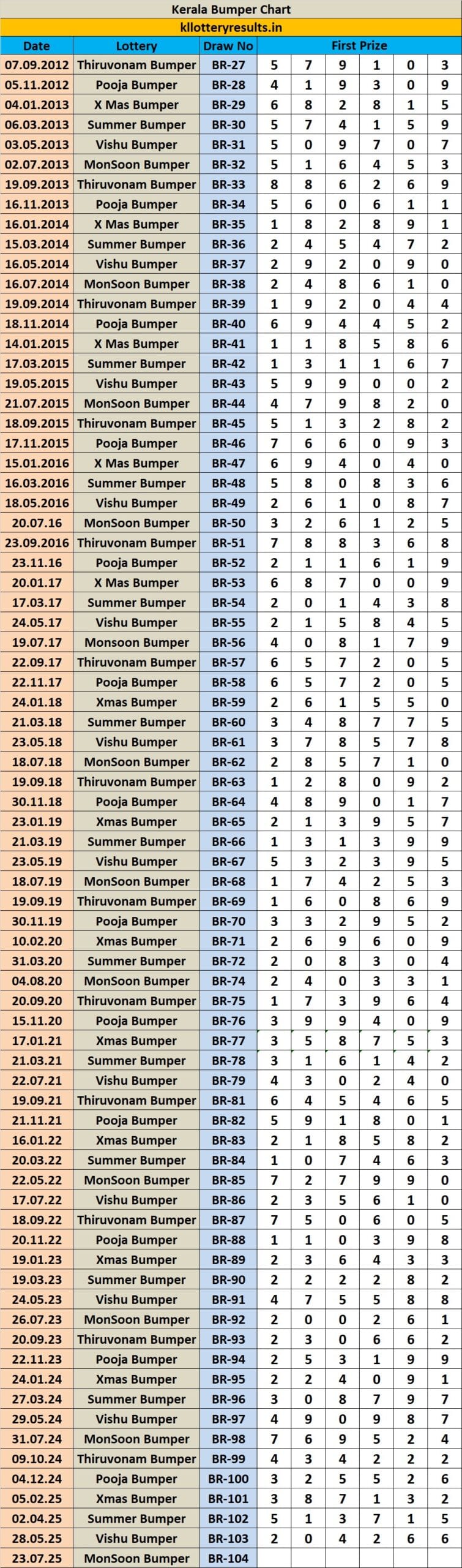 Kerala Bumper Chart
kllotteryresults.in

| Date | Lottery | Draw No | First Prize | | | | | |
|---|---|---|---|---|---|---|---|---|
| 07.09.2012 | Thiruvonam Bumper | BR-27 | 5 | 7 | 9 | 1 | 0 | 3 |
| 05.11.2012 | Pooja Bumper | BR-28 | 4 | 1 | 9 | 3 | 0 | 9 |
| 04.01.2013 | X Mas Bumper | BR-29 | 6 | 8 | 2 | 8 | 1 | 5 |
| 06.03.2013 | Summer Bumper | BR-30 | 5 | 7 | 4 | 1 | 5 | 9 |
| 03.05.2013 | Vishu Bumper | BR-31 | 5 | 0 | 9 | 7 | 0 | 7 |
| 02.07.2013 | MonSoon Bumper | BR-32 | 5 | 1 | 6 | 4 | 5 | 3 |
| 19.09.2013 | Thiruvonam Bumper | BR-33 | 8 | 8 | 6 | 2 | 6 | 9 |
| 16.11.2013 | Pooja Bumper | BR-34 | 5 | 6 | 0 | 6 | 1 | 1 |
| 16.01.2014 | X Mas Bumper | BR-35 | 1 | 8 | 2 | 8 | 9 | 1 |
| 15.03.2014 | Summer Bumper | BR-36 | 2 | 4 | 5 | 4 | 7 | 2 |
| 16.05.2014 | Vishu Bumper | BR-37 | 2 | 9 | 2 | 0 | 9 | 0 |
| 16.07.2014 | MonSoon Bumper | BR-38 | 2 | 4 | 8 | 6 | 1 | 0 |
| 19.09.2014 | Thiruvonam Bumper | BR-39 | 1 | 9 | 2 | 0 | 4 | 4 |
| 18.11.2014 | Pooja Bumper | BR-40 | 6 | 9 | 4 | 4 | 5 | 2 |
| 14.01.2015 | X Mas Bumper | BR-41 | 1 | 1 | 8 | 5 | 8 | 6 |
| 17.03.2015 | Summer Bumper | BR-42 | 1 | 3 | 1 | 1 | 6 | 7 |
| 19.05.2015 | Vishu Bumper | BR-43 | 5 | 9 | 9 | 0 | 0 | 2 |
| 21.07.2015 | MonSoon Bumper | BR-44 | 4 | 7 | 9 | 8 | 2 | 0 |
| 18.09.2015 | Thiruvonam Bumper | BR-45 | 5 | 1 | 3 | 2 | 8 | 2 |
| 17.11.2015 | Pooja Bumper | BR-46 | 7 | 6 | 6 | 0 | 9 | 3 |
| 15.01.2016 | X Mas Bumper | BR-47 | 6 | 9 | 4 | 0 | 4 | 0 |
| 16.03.2016 | Summer Bumper | BR-48 | 5 | 8 | 0 | 8 | 3 | 6 |
| 18.05.2016 | Vishu Bumper | BR-49 | 2 | 6 | 1 | 0 | 8 | 7 |
| 20.07.16 | MonSoon Bumper | BR-50 | 3 | 2 | 6 | 1 | 2 | 5 |
| 23.09.2016 | Thiruvonam Bumper | BR-51 | 7 | 8 | 8 | 3 | 6 | 8 |
| 23.11.16 | Pooja Bumper | BR-52 | 2 | 1 | 1 | 6 | 1 | 9 |
| 20.01.17 | X Mas Bumper | BR-53 | 6 | 8 | 7 | 0 | 0 | 9 |
| 17.03.17 | Summer Bumper | BR-54 | 2 | 0 | 1 | 4 | 3 | 8 |
| 24.05.17 | Vishu Bumper | BR-55 | 2 | 1 | 5 | 8 | 4 | 5 |
| 19.07.17 | Monsoon Bumper | BR-56 | 4 | 0 | 8 | 1 | 7 | 9 |
| 22.09.17 | Thiruvonam Bumper | BR-57 | 6 | 5 | 7 | 2 | 0 | 5 |
| 22.11.17 | Pooja Bumper | BR-58 | 6 | 5 | 7 | 2 | 0 | 5 |
| 24.01.18 | Xmas Bumper | BR-59 | 2 | 6 | 1 | 5 | 5 | 0 |
| 21.03.18 | Summer Bumper | BR-60 | 3 | 4 | 8 | 7 | 7 | 5 |
| 23.05.18 | Vishu Bumper | BR-61 | 3 | 7 | 8 | 5 | 7 | 8 |
| 18.07.18 | MonSoon Bumper | BR-62 | 2 | 8 | 5 | 7 | 1 | 0 |
| 19.09.18 | Thiruvonam Bumper | BR-63 | 1 | 2 | 8 | 0 | 9 | 2 |
| 30.11.18 | Pooja Bumper | BR-64 | 4 | 8 | 9 | 0 | 1 | 7 |
| 23.01.19 | Xmas Bumper | BR-65 | 2 | 1 | 3 | 9 | 5 | 7 |
| 21.03.19 | Summer Bumper | BR-66 | 1 | 3 | 1 | 3 | 9 | 9 |
| 23.05.19 | Vishu Bumper | BR-67 | 5 | 3 | 2 | 3 | 9 | 5 |
| 18.07.19 | MonSoon Bumper | BR-68 | 1 | 7 | 4 | 2 | 5 | 3 |
| 19.09.19 | Thiruvonam Bumper | BR-69 | 1 | 6 | 0 | 8 | 6 | 9 |
| 30.11.19 | Pooja Bumper | BR-70 | 3 | 3 | 2 | 9 | 5 | 2 |
| 10.02.20 | Xmas Bumper | BR-71 | 2 | 6 | 9 | 6 | 0 | 9 |
| 31.03.20 | Summer Bumper | BR-72 | 2 | 0 | 8 | 3 | 0 | 4 |
| 04.08.20 | MonSoon Bumper | BR-74 | 2 | 4 | 0 | 3 | 3 | 1 |
| 20.09.20 | Thiruvonam Bumper | BR-75 | 1 | 7 | 3 | 9 | 6 | 4 |
| 15.11.20 | Pooja Bumper | BR-76 | 3 | 9 | 9 | 4 | 0 | 9 |
| 17.01.21 | Xmas Bumper | BR-77 | 3 | 5 | 8 | 7 | 5 | 3 |
| 21.03.21 | Summer Bumper | BR-78 | 3 | 1 | 6 | 1 | 4 | 2 |
| 22.07.21 | Vishu Bumper | BR-79 | 4 | 3 | 0 | 2 | 4 | 0 |
| 19.09.21 | Thiruvonam Bumper | BR-81 | 6 | 4 | 5 | 4 | 6 | 5 |
| 21.11.21 | Pooja Bumper | BR-82 | 5 | 9 | 1 | 8 | 0 | 1 |
| 16.01.22 | Xmas Bumper | BR-83 | 2 | 1 | 8 | 5 | 8 | 2 |
| 20.03.22 | Summer Bumper | BR-84 | 1 | 0 | 7 | 4 | 6 | 3 |
| 22.05.22 | MonSoon Bumper | BR-85 | 7 | 2 | 7 | 9 | 9 | 0 |
| 17.07.22 | Vishu Bumper | BR-86 | 2 | 3 | 5 | 6 | 1 | 0 |
| 18.09.22 | Thiruvonam Bumper | BR-87 | 7 | 5 | 0 | 6 | 0 | 5 |
| 20.11.22 | Pooja Bumper | BR-88 | 1 | 1 | 0 | 3 | 9 | 8 |
| 19.01.23 | Xmas Bumper | BR-89 | 2 | 3 | 6 | 4 | 3 | 3 |
| 19.03.23 | Summer Bumper | BR-90 | 2 | 2 | 2 | 2 | 8 | 2 |
| 24.05.23 | Vishu Bumper | BR-91 | 4 | 7 | 5 | 5 | 8 | 8 |
| 26.07.23 | MonSoon Bumper | BR-92 | 2 | 0 | 0 | 2 | 6 | 1 |
| 20.09.23 | Thiruvonam Bumper | BR-93 | 2 | 3 | 0 | 6 | 6 | 2 |
| 22.11.23 | Pooja Bumper | BR-94 | 2 | 5 | 3 | 1 | 9 | 9 |
| 24.01.24 | Xmas Bumper | BR-95 | 2 | 2 | 4 | 0 | 9 | 1 |
| 27.03.24 | Summer Bumper | BR-96 | 3 | 0 | 8 | 7 | 9 | 7 |
| 29.05.24 | Vishu Bumper | BR-97 | 4 | 9 | 0 | 9 | 8 | 7 |
| 31.07.24 | MonSoon Bumper | BR-98 | 7 | 6 | 9 | 5 | 2 | 4 |
| 09.10.24 | Thiruvonam Bumper | BR-99 | 4 | 3 | 4 | 2 | 2 | 2 |
| 04.12.24 | Pooja Bumper | BR-100 | 3 | 2 | 5 | 5 | 2 | 6 |
| 05.02.25 | Xmas Bumper | BR-101 | 3 | 8 | 7 | 1 | 3 | 2 |
| 02.04.25 | Summer Bumper | BR-102 | 5 | 1 | 3 | 7 | 1 | 5 |
| 28.05.25 | Vishu Bumper | BR-103 | 2 | 0 | 4 | 2 | 6 | 6 |
| 23.07.25 | MonSoon Bumper | BR-104 | | | | | | |